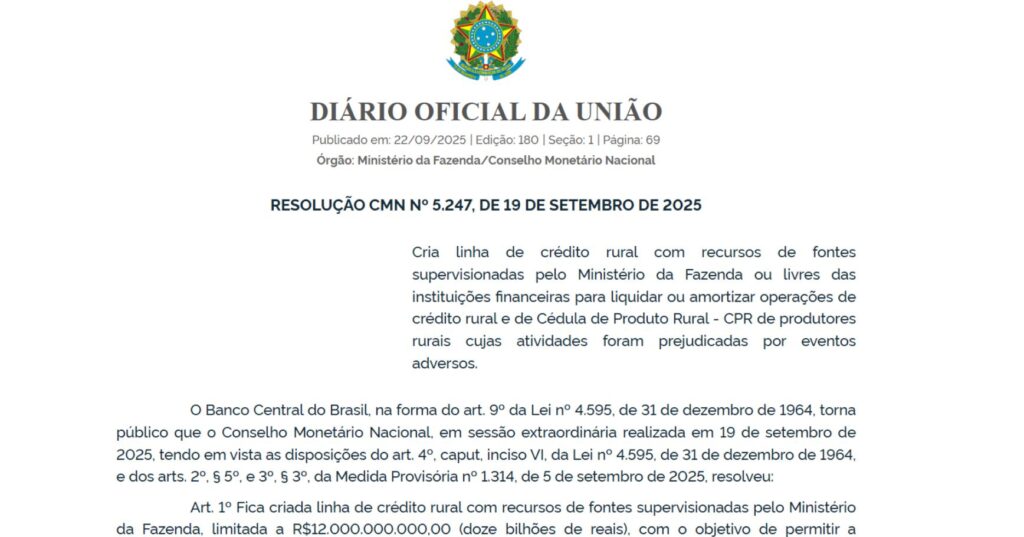 DIÁRIO OFICIAL DA UNIÃO

Publicado em: 22/09/2025 | Edição: 180 | Seção: 1 | Página: 69
Órgão: Ministério da Fazenda/Conselho Monetário Nacional

RESOLUÇÃO CMN Nº 5.247, DE 19 DE SETEMBRO DE 2025

Cria linha de crédito rural com recursos de fontes supervisionadas pelo Ministério da Fazenda ou livres das instituições financeiras para liquidar ou amortizar operações de crédito rural e de Cédula de Produto Rural - CPR de produtores rurais cujas atividades foram prejudicadas por eventos adversos.

O Banco Central do Brasil, na forma do art. 9º da Lei nº 4.595, de 31 de dezembro de 1964, torna público que o Conselho Monetário Nacional, em sessão extraordinária realizada em 19 de setembro de 2025, tendo em vista as disposições do art. 4º, caput, inciso VI, da Lei nº 4.595, de 31 de dezembro de 1964, e dos arts. 2º, § 5º, e 3º, § 3º, da Medida Provisória nº 1.314, de 5 de setembro de 2025, resolveu:

Art. 1º Fica criada linha de crédito rural com recursos de fontes supervisionadas pelo Ministério da Fazenda, limitada a R$12.000.000.000,00 (doze bilhões de reais), com o objetivo de permitir a